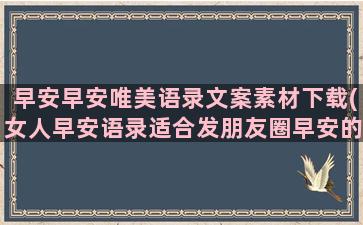 早安早安唯美语录文案素材下载(女人早安语录适合发朋友圈早安的